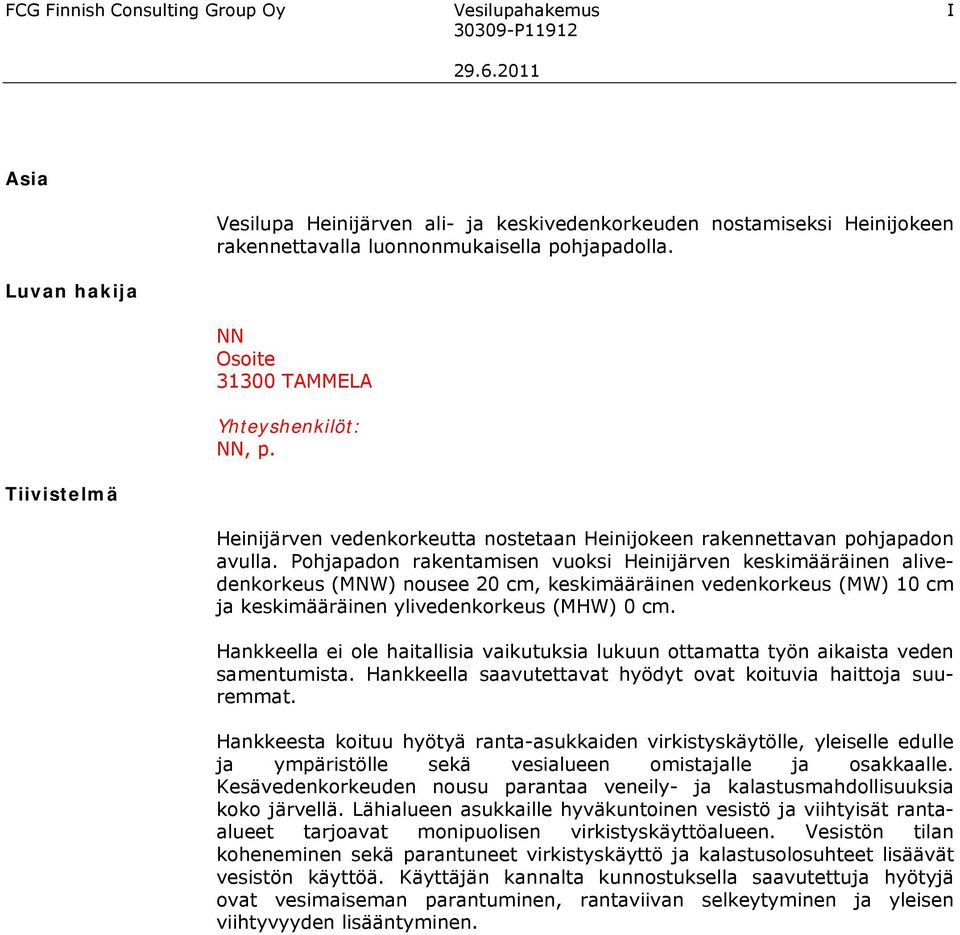 FCG Finnish Consulting Group Oy

Vesilupahakemus
30309-P11912

I

29.6.2011

Asia

Vesilupa Heinijärven ali- ja keskivedenkorkeuden nostamiseksi Heinijokeen rakennettavalla luonnonmukaisella pohjapadolla.

Luvan hakija

NN
Osoite
31300 TAMMELA

Yhteyshenkilöt:
NN, p.

Tiivistelmä

Heinijärven vedenkorkeutta nostetaan Heinijokeen rakennettavan pohjapadon avulla. Pohjapadon rakentamisen vuoksi Heinijärven keskimääräinen alivedenkorkeus (MNW) nousee 20 cm, keskimääräinen vedenkorkeus (MW) 10 cm ja keskimääräinen ylivedenkorkeus (MHW) 0 cm.

Hankkeella ei ole haitallisia vaikutuksia lukuun ottamatta työn aikaista veden samentumista. Hankkeella saavutettavat hyödyt ovat koituvia haittoja suuremmat.

Hankkeesta koituu hyötyä ranta-asukkaiden virkistyskäytölle, yleiselle edulle ja ympäristölle sekä vesialueen omistajalle ja osakkaalle. Kesävedenkorkeuden nousu parantaa veneily- ja kalastusmahdollisuuksia koko järvellä. Lähialueen asukkaille hyväkuntoinen vesistö ja viihtyisät ranta-alueet tarjoavat monipuolisen virkistyskäyttöalueen. Vesistön tilan koheneminen sekä parantuneet virkistyskäyttö ja kalastusolosuhteet lisäävät vesistön käyttöä. Käyttäjän kannalta kunnostuksella saavutettuja hyötyjä ovat vesimaiseman parantuminen, rantaviivan selkeytyminen ja yleisen viihtyvyyden lisääntyminen.